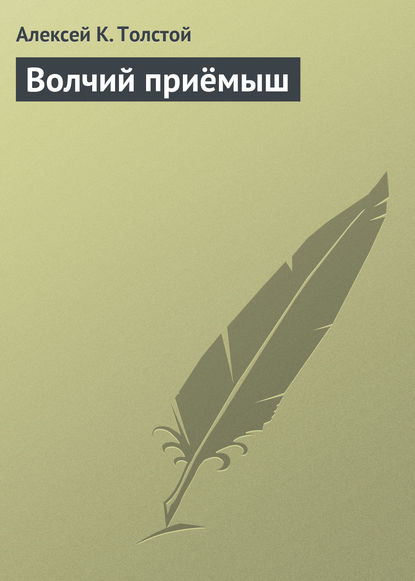 Алексей К. Толстой

Волчий приёмыш